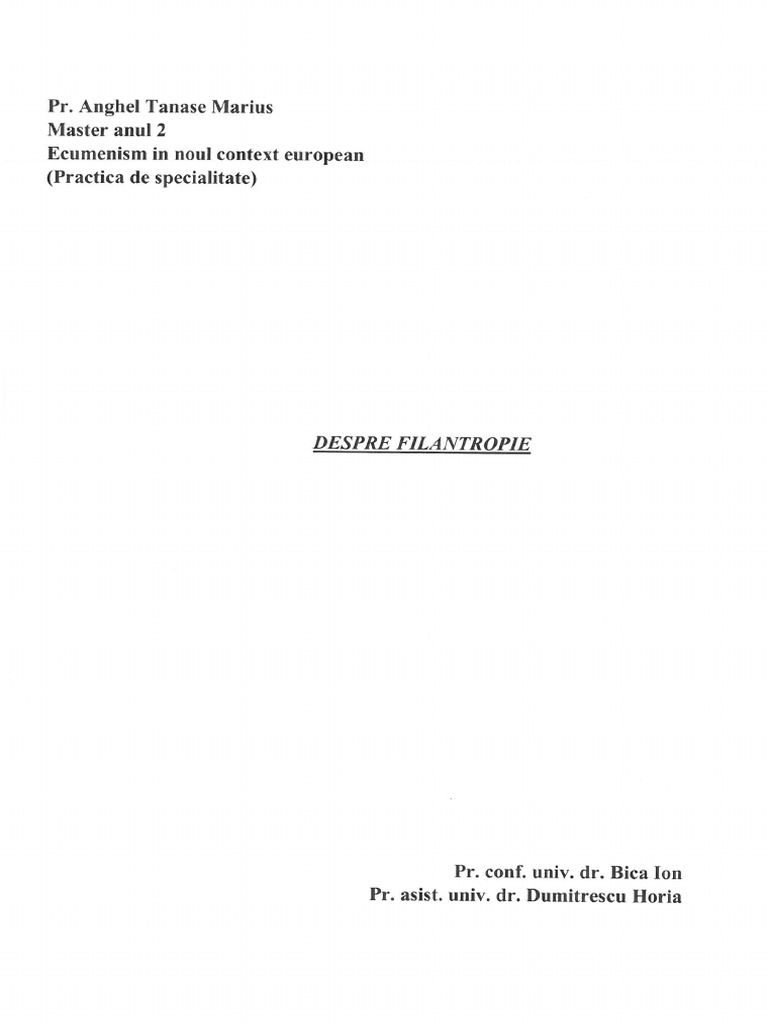 Pr. Anghel Tanase Marius
Master anul 2
Ecumenism in noul context european
(Practica de specialitate)

DESPRE FILANTROPIE

Pr. conf. univ. dr. Bica Ion
Pr. asist. univ. dr. Dumitrescu Horia